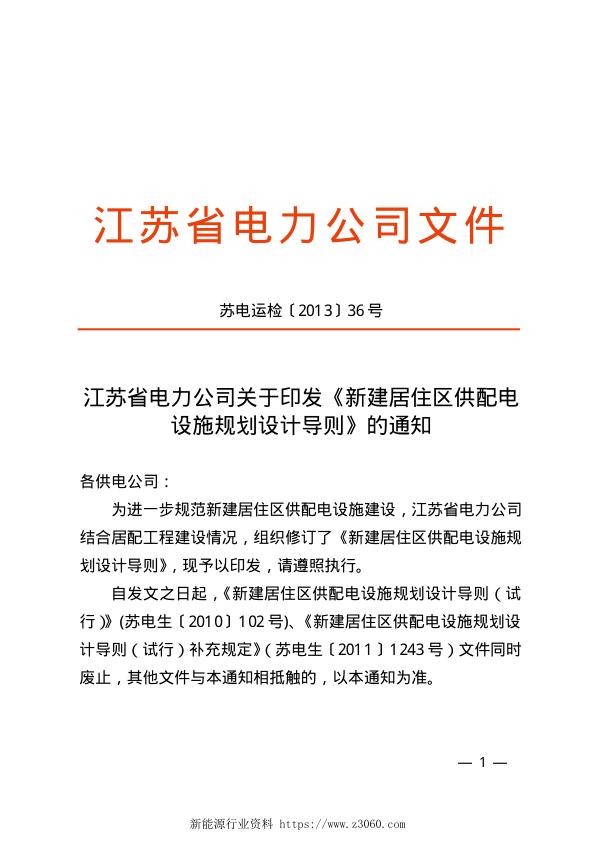 江苏省电力公司文件

苏电运检〔2013〕36号

江苏省电力公司关于印发《新建居住区供配电设施规划设计导则》的通知

各供电公司：

为进一步规范新建居住区供配电设施建设，江苏省电力公司结合居配工程建设情况，组织修订了《新建居住区供配电设施规划设计导则》，现予以印发，请遵照执行。

自发文之日起，《新建居住区供配电设施规划设计导则（试行）》(苏电生〔2010〕102号)、《新建居住区供配电设施规划设计导则（试行）补充规定》（苏电生〔2011〕1243号）文件同时废止，其他文件与本通知相抵触的，以本通知为准。

— 1 —

新能源行业资料 https://www.z3060.com